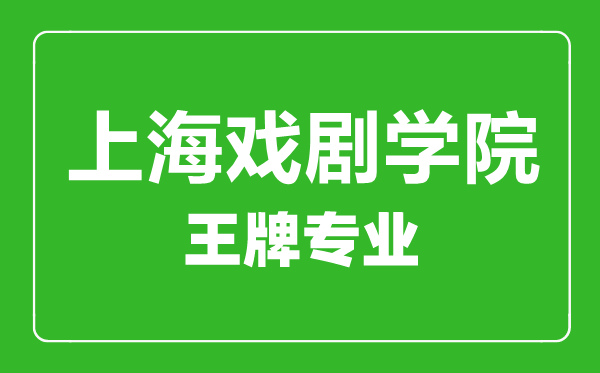 上海戏剧学院

王牌专业